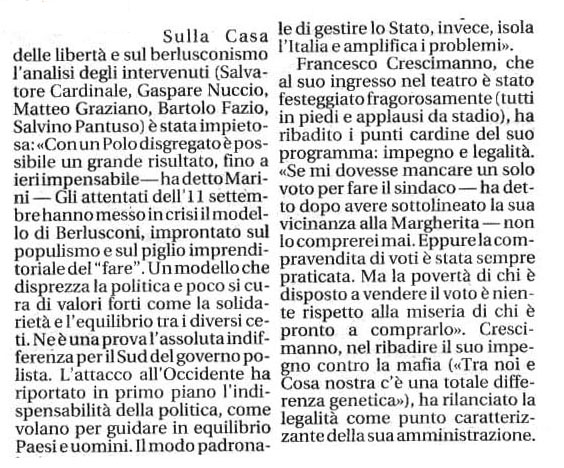 Sulla Casa delle libertà e sul berlusconismo l'analisi degli intervenuti (Salvatore Cardinale, Gaspare Nuccio, Matteo Graziano, Bartolo Fazio, Salvino Pantuso) è stata impietosa: «Con un Polo disgregato è possibile un grande risultato, fino a ieri impensabile — ha detto Marini — Gli attentati dell'11 settembre hanno messo in crisi il modello di Berlusconi, improntato sul populismo e sul piglio imprenditoriale del "fare". Un modello che disprezza la politica e poco si cura di valori forti come la solidarietà e l'equilibrio tra i diversi ceti. Ne è una prova l'assoluta indifferenza per il Sud del governo polista. L'attacco all'Occidente ha riportato in primo piano l'indispensabilità della politica, come volano per guidare in equilibrio Paesi e uomini. Il modo padronale di gestire lo Stato, invece, isola l'Italia e amplifica i problemi».

Francesco Crescimanno, che al suo ingresso nel teatro è stato festeggiato fragorosamente (tutti in piedi e applausi da stadio), ha ribadito i punti cardine del suo programma: impegno e legalità. «Se mi dovesse mancare un solo voto per fare il sindaco — ha detto dopo avere sottolineato la sua vicinanza alla Margherita — non lo comprerei mai. Eppure la compravendita di voti è stata sempre praticata. Ma la povertà di chi è disposto a vendere il voto è niente rispetto alla miseria di chi è pronto a comprarlo». Crescimanno, nel ribadire il suo impegno contro la mafia («Tra noi e Cosa nostra c'è una totale differenza genetica»), ha rilanciato la legalità come punto caratterizzante della sua amministrazione.